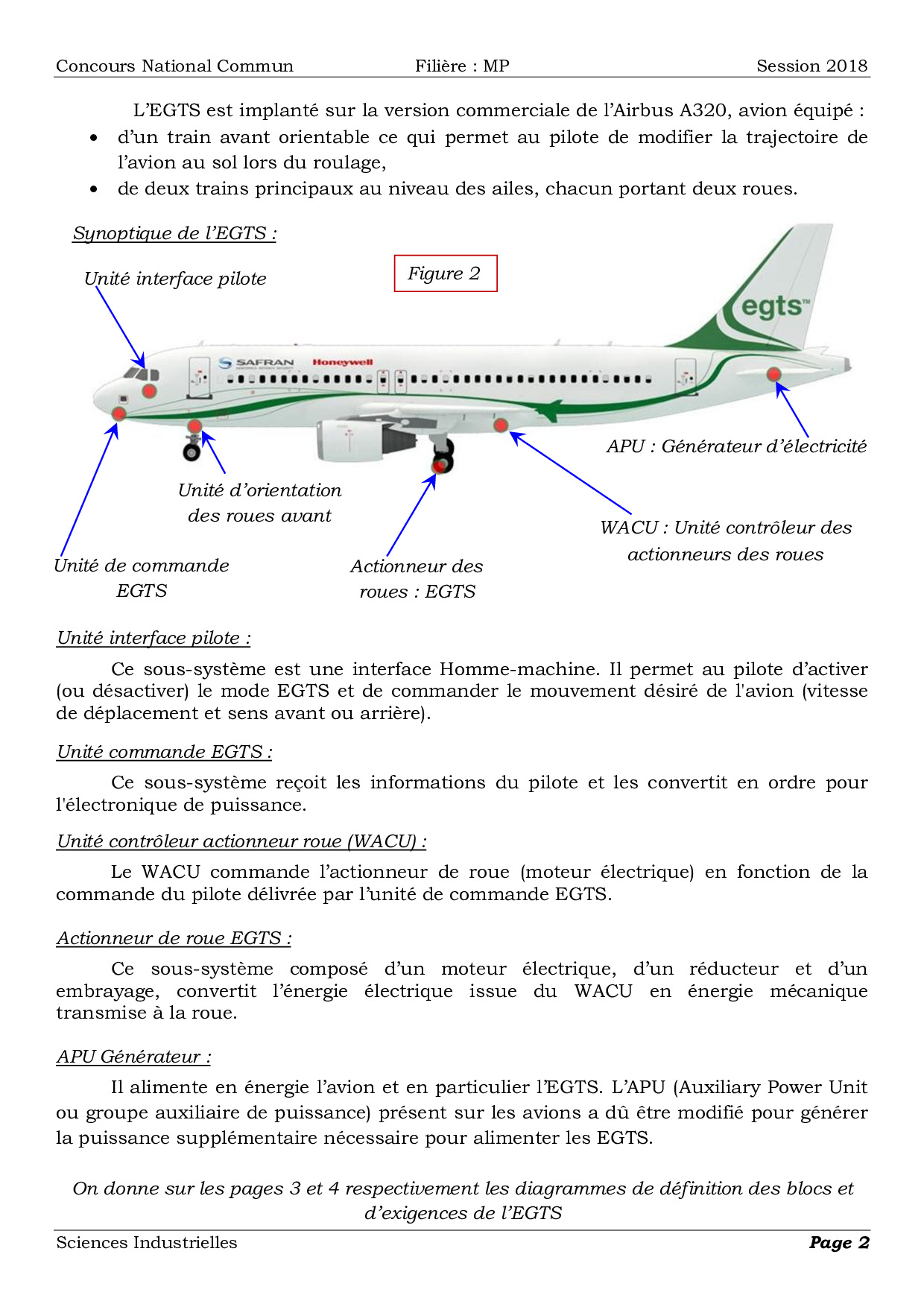 Concours National Commun Filière : MP Session 2018

L'EGTS est implanté sur la version commerciale de l'Airbus A320, avion équipé :
• d'un train avant orientable ce qui permet au pilote de modifier la trajectoire de l'avion au sol lors du roulage,
• de deux trains principaux au niveau des ailes, chacun portant deux roues.

Synoptique de l'EGTS :

Figure 2

Unité interface pilote

egts™

SAFRAN

Honeywell

APU : Générateur d'électricité

Unité d'orientation des roues avant

WACU : Unité contrôleur des actionneurs des roues

Unité de commande EGTS

Actionneur des roues : EGTS

Unité interface pilote :

Ce sous-système est une interface Homme-machine. Il permet au pilote d'activer (ou désactiver) le mode EGTS et de commander le mouvement désiré de l'avion (vitesse de déplacement et sens avant ou arrière).

Unité commande EGTS :

Ce sous-système reçoit les informations du pilote et les convertit en ordre pour l'électronique de puissance.

Unité contrôleur actionneur roue (WACU) :

Le WACU commande l'actionneur de roue (moteur électrique) en fonction de la commande du pilote délivrée par l'unité de commande EGTS.

Actionneur de roue EGTS :

Ce sous-système composé d'un moteur électrique, d'un réducteur et d'un embrayage, convertit l'énergie électrique issue du WACU en énergie mécanique transmise à la roue.

APU Générateur :

Il alimente en énergie l'avion et en particulier l'EGTS. L'APU (Auxiliary Power Unit ou groupe auxiliaire de puissance) présent sur les avions a dû être modifié pour générer la puissance supplémentaire nécessaire pour alimenter les EGTS.

On donne sur les pages 3 et 4 respectivement les diagrammes de définition des blocs et d'exigences de l'EGTS

Sciences Industrielles Page 2